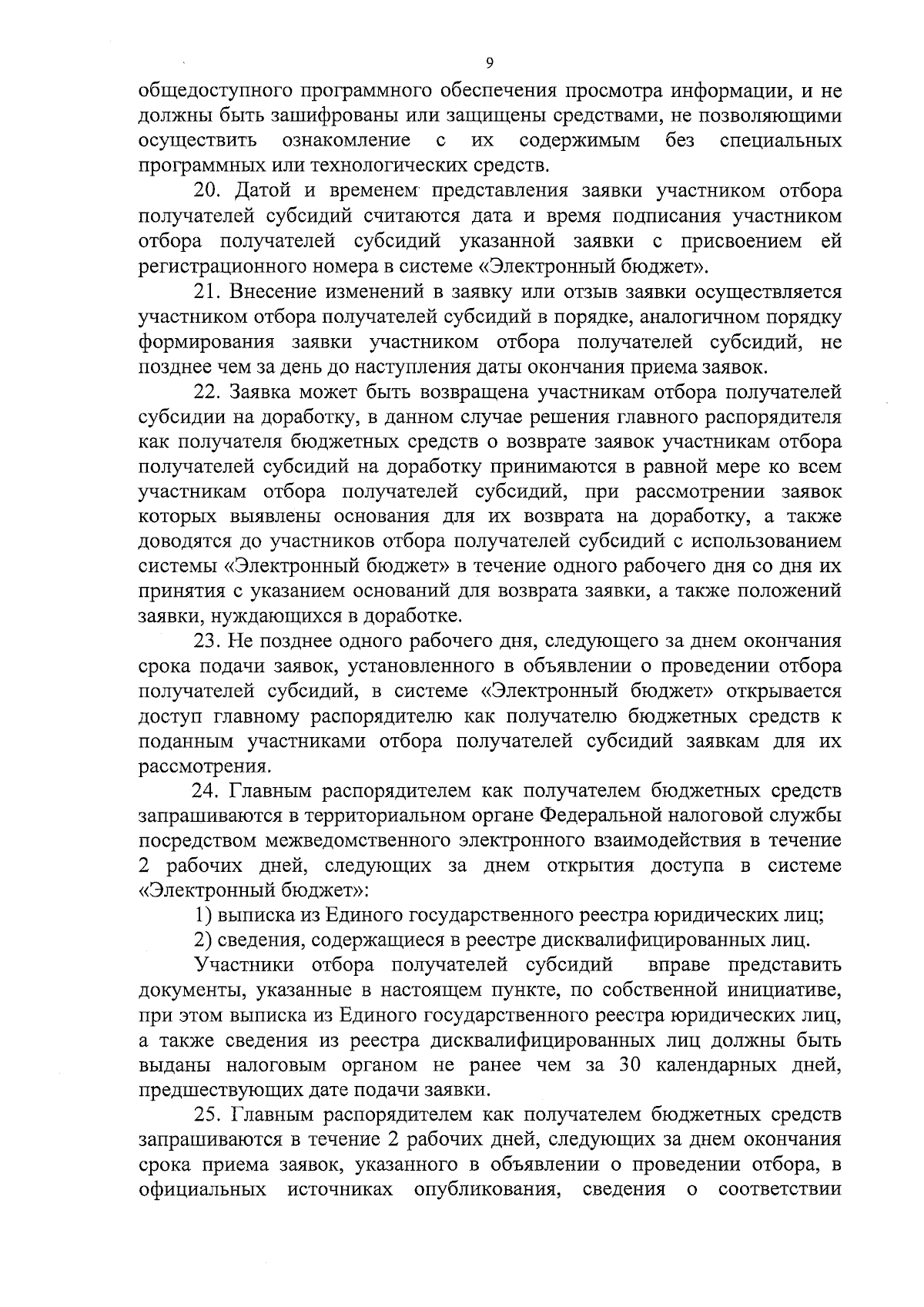 9

общедоступного программного обеспечения просмотра информации, и не должны быть зашифрованы или защищены средствами, не позволяющими осуществить ознакомление с их содержимым без специальных программных или технологических средств.

20. Датой и временем представления заявки участником отбора получателей субсидий считаются дата и время подписания участником отбора получателей субсидий указанной заявки с присвоением ей регистрационного номера в системе «Электронный бюджет».

21. Внесение изменений в заявку или отзыв заявки осуществляется участником отбора получателей субсидий в порядке, аналогичном порядку формирования заявки участником отбора получателей субсидий, не позднее чем за день до наступления даты окончания приема заявок.

22. Заявка может быть возвращена участникам отбора получателей субсидии на доработку, в данном случае решения главного распорядителя как получателя бюджетных средств о возврате заявок участникам отбора получателей субсидий на доработку принимаются в равной мере ко всем участникам отбора получателей субсидий, при рассмотрении заявок которых выявлены основания для их возврата на доработку, а также доводятся до участников отбора получателей субсидий с использованием системы «Электронный бюджет» в течение одного рабочего дня со дня их принятия с указанием оснований для возврата заявки, а также положений заявки, нуждающихся в доработке.

23. Не позднее одного рабочего дня, следующего за днем окончания срока подачи заявок, установленного в объявлении о проведении отбора получателей субсидий, в системе «Электронный бюджет» открывается доступ главному распорядителю как получателю бюджетных средств к поданным участниками отбора получателей субсидий заявкам для их рассмотрения.

24. Главным распорядителем как получателем бюджетных средств запрашиваются в территориальном органе Федеральной налоговой службы посредством межведомственного электронного взаимодействия в течение 2 рабочих дней, следующих за днем открытия доступа в системе «Электронный бюджет»:

1) выписка из Единого государственного реестра юридических лиц;

2) сведения, содержащиеся в реестре дисквалифицированных лиц.

Участники отбора получателей субсидий вправе представить документы, указанные в настоящем пункте, по собственной инициативе, при этом выписка из Единого государственного реестра юридических лиц, а также сведения из реестра дисквалифицированных лиц должны быть выданы налоговым органом не ранее чем за 30 календарных дней, предшествующих дате подачи заявки.

25. Главным распорядителем как получателем бюджетных средств запрашиваются в течение 2 рабочих дней, следующих за днем окончания срока приема заявок, указанного в объявлении о проведении отбора, в официальных источниках опубликования, сведения о соответствии